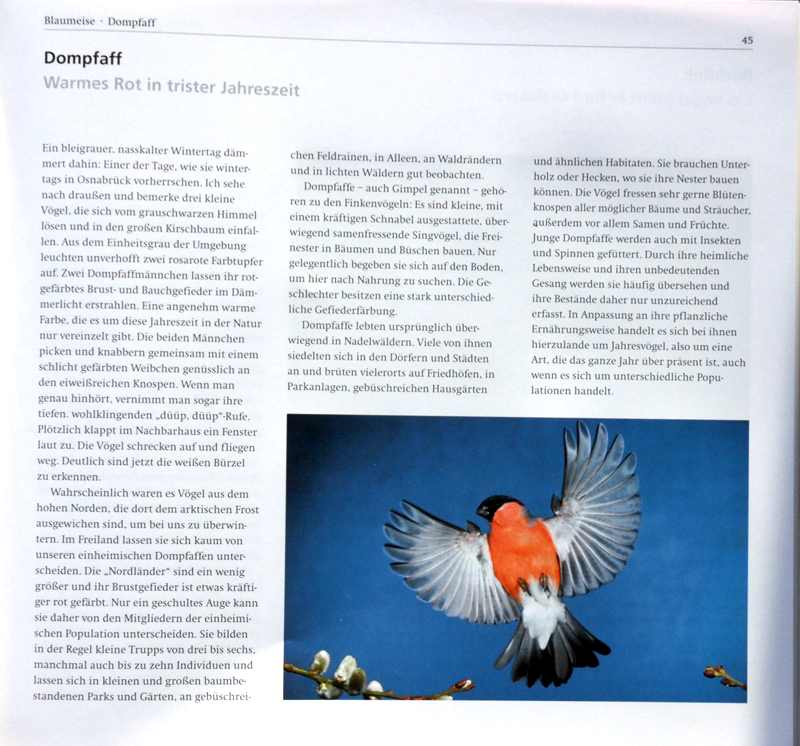 Blaumeise · Dompfaff

45

Dompfaff

Warmes Rot in trister Jahreszeit

Ein bleigrauer, nasskalter Wintertag dämmert dahin: Einer der Tage, wie sie wintertags in Osnabrück vorherrschen. Ich sehe nach draußen und bemerke drei kleine Vögel, die sich vom grauschwarzen Himmel lösen und in den großen Kirschbaum einfallen. Aus dem Einheitsgrau der Umgebung leuchten unverhofft zwei rosarote Farbtupfer auf. Zwei Dompfaffmännchen lassen ihr rotgefärbtes Brust- und Bauchgefieder im Dämmerlicht erstrahlen. Eine angenehm warme Farbe, die es um diese Jahreszeit in der Natur nur vereinzelt gibt. Die beiden Männchen picken und knabbern gemeinsam mit einem schlicht gefärbten Weibchen genüsslich an den eiweißreichen Knospen. Wenn man genau hinhört, vernimmt man sogar ihre tiefen, wohlklingenden „düüp, düüp"-Rufe. Plötzlich klappt im Nachbarhaus ein Fenster laut zu. Die Vögel schrecken auf und fliegen weg. Deutlich sind jetzt die weißen Bürzel zu erkennen.

Wahrscheinlich waren es Vögel aus dem hohen Norden, die dort dem arktischen Frost ausgewichen sind, um bei uns zu überwintern. Im Freiland lassen sie sich kaum von unseren einheimischen Dompfaffen unterscheiden. Die „Nordländer" sind ein wenig größer und ihr Brustgefieder ist etwas kräftiger rot gefärbt. Nur ein geschultes Auge kann sie daher von den Mitgliedern der einheimischen Population unterscheiden. Sie bilden in der Regel kleine Trupps von drei bis sechs, manchmal auch bis zu zehn Individuen und lassen sich in kleinen und großen baumbestandenen Parks und Gärten, an gebüschreichen Feldrainen, in Alleen, an Waldrändern und in lichten Wäldern gut beobachten.

Dompfaffe – auch Gimpel genannt – gehören zu den Finkenvögeln: Es sind kleine, mit einem kräftigen Schnabel ausgestattete, überwiegend samenfressende Singvögel, die Freinester in Bäumen und Büschen bauen. Nur gelegentlich begeben sie sich auf den Boden, um hier nach Nahrung zu suchen. Die Geschlechter besitzen eine stark unterschiedliche Gefiederfärbung.

Dompfaffe lebten ursprünglich überwiegend in Nadelwäldern. Viele von ihnen siedelten sich in den Dörfern und Städten an und brüten vielerorts auf Friedhöfen, in Parkanlagen, gebüschreichen Hausgärten und ähnlichen Habitaten. Sie brauchen Unterholz oder Hecken, wo sie ihre Nester bauen können. Die Vögel fressen sehr gerne Blütenknospen aller möglicher Bäume und Sträucher, außerdem vor allem Samen und Früchte. Junge Dompfaffe werden auch mit Insekten und Spinnen gefüttert. Durch ihre heimliche Lebensweise und ihren unbedeutenden Gesang werden sie häufig übersehen und ihre Bestände daher nur unzureichend erfasst. In Anpassung an ihre pflanzliche Ernährungsweise handelt es sich bei ihnen hierzulande um Jahresvögel, also um eine Art, die das ganze Jahr über präsent ist, auch wenn es sich um unterschiedliche Populationen handelt.